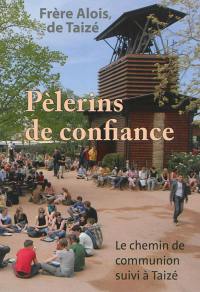 Frère Alois, de Taizé

Pèlerins de confiance

Le chemin de communion suivi à Taizé